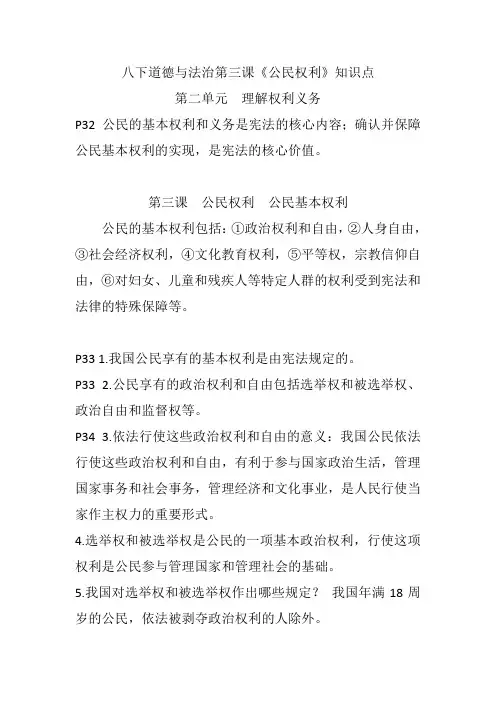 八下道德与法治第三课《公民权利》知识点
第二单元　理解权利义务

P32 公民的基本权利和义务是宪法的核心内容；确认并保障公民基本权利的实现，是宪法的核心价值。

第三课　公民权利　公民基本权利

公民的基本权利包括：①政治权利和自由，②人身自由，③社会经济权利，④文化教育权利，⑤平等权，宗教信仰自由，⑥对妇女、儿童和残疾人等特定人群的权利受到宪法和法律的特殊保障等。

P33 1.我国公民享有的基本权利是由宪法规定的。

P33 2.公民享有的政治权利和自由包括选举权和被选举权、政治自由和监督权等。

P34 3.依法行使这些政治权利和自由的意义：我国公民依法行使这些政治权利和自由，有利于参与国家政治生活，管理国家事务和社会事务，管理经济和文化事业，是人民行使当家作主权力的重要形式。

4.选举权和被选举权是公民的一项基本政治权利，行使这项权利是公民参与管理国家和管理社会的基础。

5.我国对选举权和被选举权作出哪些规定？ 我国年满 18 周岁的公民，依法被剥夺政治权利的人除外。